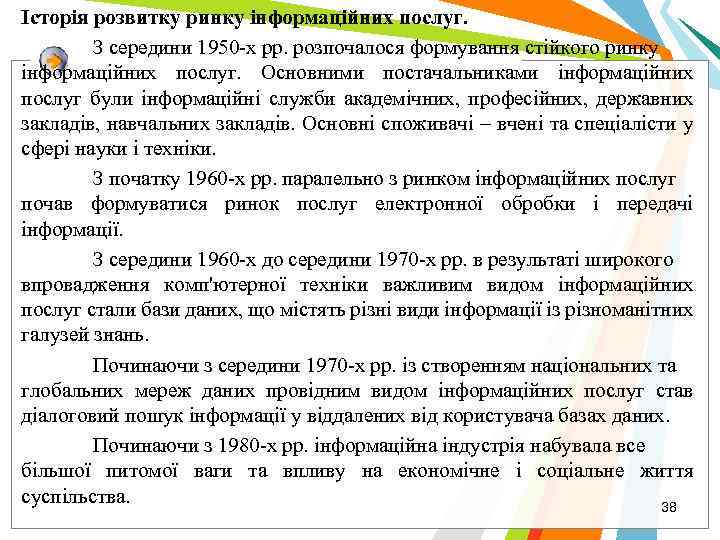 Історія розвитку ринку інформаційних послуг.

З середини 1950-х рр. розпочалося формування стійкого ринку інформаційних послуг. Основними постачальниками інформаційних послуг були інформаційні служби академічних, професійних, державних закладів, навчальних закладів. Основні споживачі – вчені та спеціалісти у сфері науки і техніки.

З початку 1960-х рр. паралельно з ринком інформаційних послуг почав формуватися ринок послуг електронної обробки і передачі інформації.

З середини 1960-х до середини 1970-х рр. в результаті широкого впровадження комп'ютерної техніки важливим видом інформаційних послуг стали бази даних, що містять різні види інформації із різноманітних галузей знань.

Починаючи з середини 1970-х рр. із створенням національних та глобальних мереж даних провідним видом інформаційних послуг став діалоговий пошук інформації у віддалених від користувача базах даних.

Починаючи з 1980-х рр. інформаційна індустрія набувала все більшої питомої ваги та впливу на економічне і соціальне життя суспільства.

38